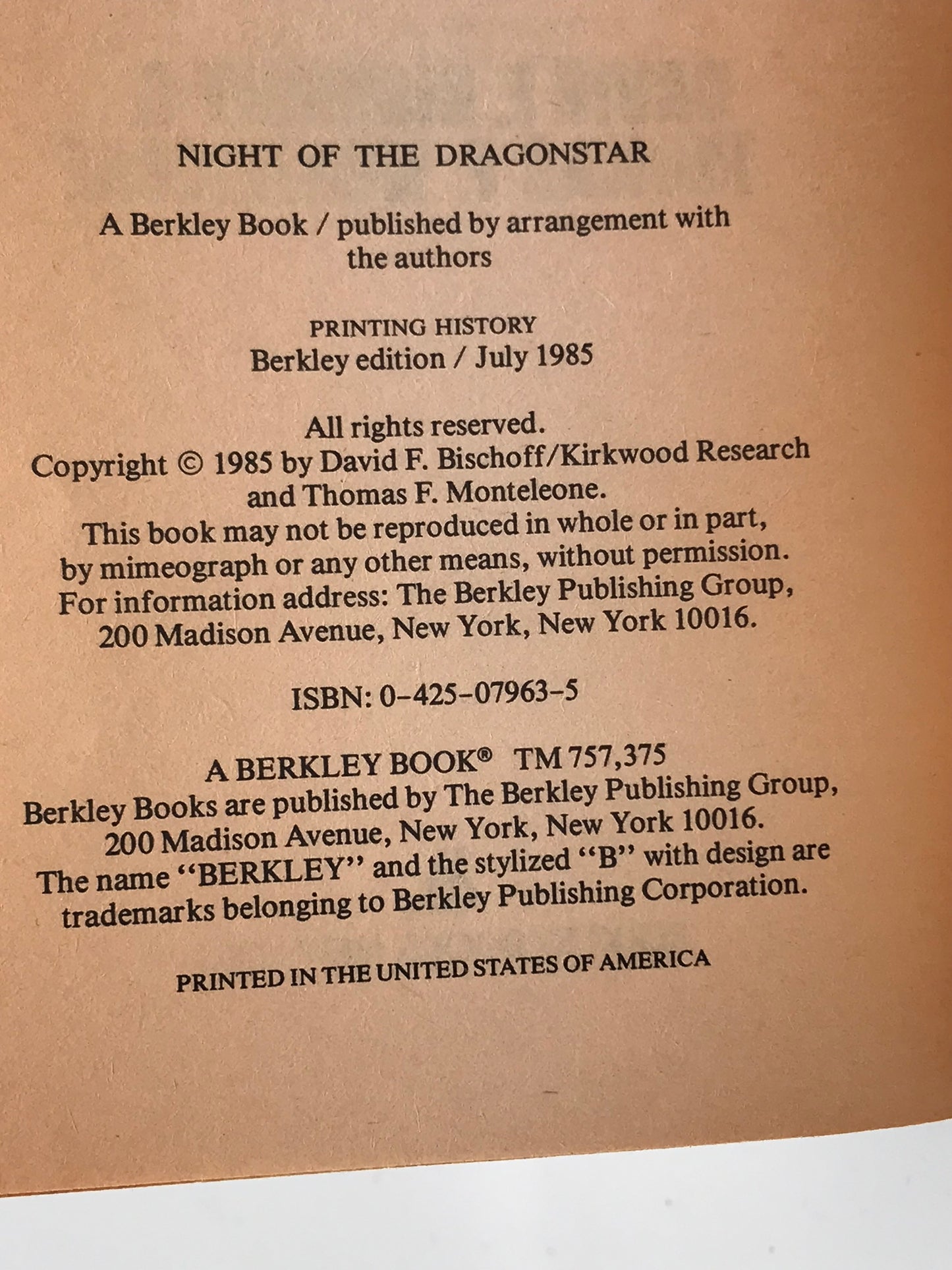 NIGHT OF THE DRAGONSTAR

A Berkley Book / published by arrangement with the authors

PRINTING HISTORY
Berkley edition / July 1985

All rights reserved.
Copyright © 1985 by David F. Bischoff/Kirkwood Research and Thomas F. Monteleone.
This book may not be reproduced in whole or in part, by mimeograph or any other means, without permission.
For information address: The Berkley Publishing Group, 200 Madison Avenue, New York, New York 10016.

ISBN: 0-425-07963-5

A BERKLEY BOOK® TM 757,375
Berkley Books are published by The Berkley Publishing Group, 200 Madison Avenue, New York, New York 10016.
The name "BERKLEY" and the stylized "B" with design are trademarks belonging to Berkley Publishing Corporation.

PRINTED IN THE UNITED STATES OF AMERICA